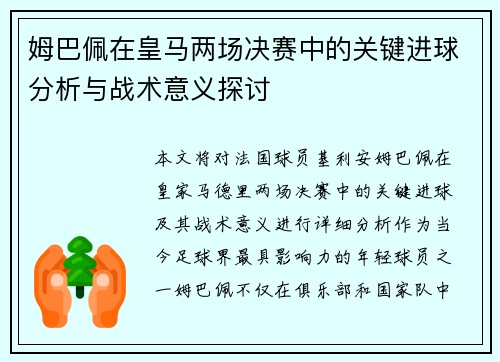 姆巴佩在皇马两场决赛中的关键进球分析与战术意义探讨

本文将对法国球员基利安姆巴佩在皇家马德里两场决赛中的关键进球及其战术意义进行详细分析作为当今足球界最具影响力的年轻球员之一姆巴佩不仅在俱乐部和国家队中